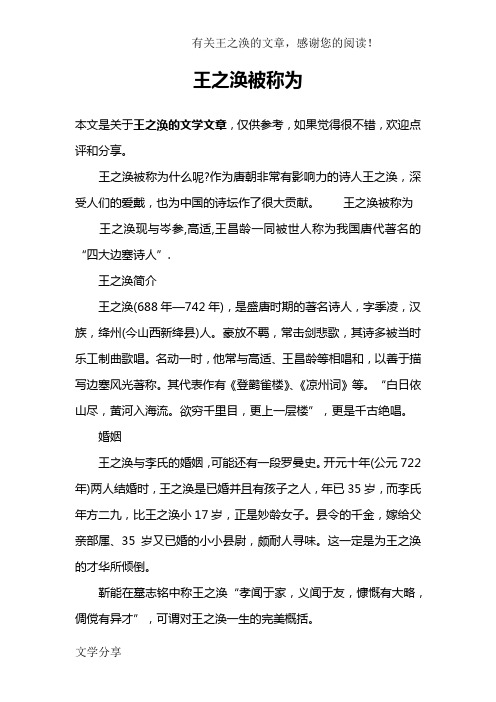 有关王之涣的文章，感谢您的阅读！

王之涣被称为

本文是关于王之涣的文学文章，仅供参考，如果觉得很不错，欢迎点评和分享。

王之涣被称为什么呢?作为唐朝非常有影响力的诗人王之涣，深受人们的爱戴，也为中国的诗坛作了很大贡献。 王之涣被称为

王之涣现与岑参,高适,王昌龄一同被世人称为我国唐代著名的“四大边塞诗人”.

王之涣简介

王之涣(688 年—742 年)，是盛唐时期的著名诗人，字季凌，汉族，绛州(今山西新绛县)人。豪放不羁，常击剑悲歌，其诗多被当时乐工制曲歌唱。名动一时，他常与高适、王昌龄等相唱和，以善于描写边塞风光著称。其代表作有《登鹳雀楼》、《凉州词》等。“白日依山尽，黄河入海流。欲穷千里目，更上一层楼”，更是千古绝唱。

婚姻

王之涣与李氏的婚姻，可能还有一段罗曼史。开元十年(公元 722 年)两人结婚时，王之涣是已婚并且有孩子之人，年已 35 岁，而李氏年方二九，比王之涣小 17 岁，正是妙龄女子。县令的千金，嫁给父亲部属、35 岁又已婚的小小县尉，颇耐人寻味。这一定是为王之涣的才华所倾倒。

靳能在墓志铭中称王之涣“孝闻于家，义闻于友，慷慨有大略，倜傥有异才”，可谓对王之涣一生的完美概括。

文学分享